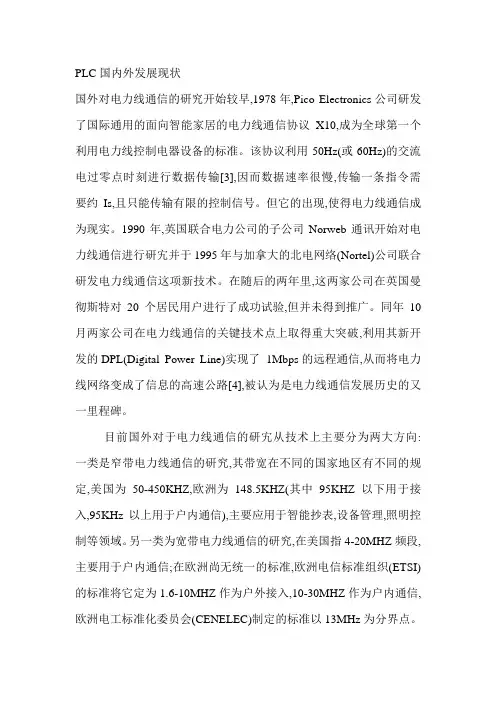 PLC 国内外发展现状

国外对电力线通信的研究开始较早,1978 年,Pico Electronics 公司研发了国际通用的面向智能家居的电力线通信协议 X10,成为全球第一个利用电力线控制电器设备的标准。该协议利用 50Hz(或 60Hz)的交流电过零点时刻进行数据传输[3],因而数据速率很慢,传输一条指令需要约 1s,且只能传输有限的控制信号。但它的出现,使得电力线通信成为现实。1990 年,英国联合电力公司的子公司 Norweb 通讯开始对电力线通信进行研究并于 1995 年与加拿大的北电网络(Nortel)公司联合研发电力线通信这项新技术。在随后的两年里,这两家公司在英国曼彻斯特对 20 个居民用户进行了成功试验,但并未得到推广。同年 10 月两家公司在电力线通信的关键技术点上取得重大突破,利用其新开发的 DPL(Digital Power Line)实现了 1Mbps 的远程通信,从而将电力线网络变成了信息的高速公路[4],被认为是电力线通信发展历史的又一里程碑。

目前国外对于电力线通信的研究从技术上主要分为两大方向:一类是窄带电力线通信的研究,其带宽在不同的国家地区有不同的规定,美国为 50-450KHZ,欧洲为 148.5KHZ(其中 95KHZ 以下用于接入,95KHz 以上用于户内通信),主要应用于智能抄表,设备管理,照明控制等领域。另一类为宽带电力线通信的研究,在美国指 4-20MHZ 频段,主要用于户内通信;在欧洲尚无统一的标准,欧洲电信标准组织(ETSI)的标准将它定为 1.6-10MHZ 作为户外接入,10-30MHZ 作为户内通信,欧洲电工标准化委员会(CENELEC)制定的标准以 13MHz 为分界点。